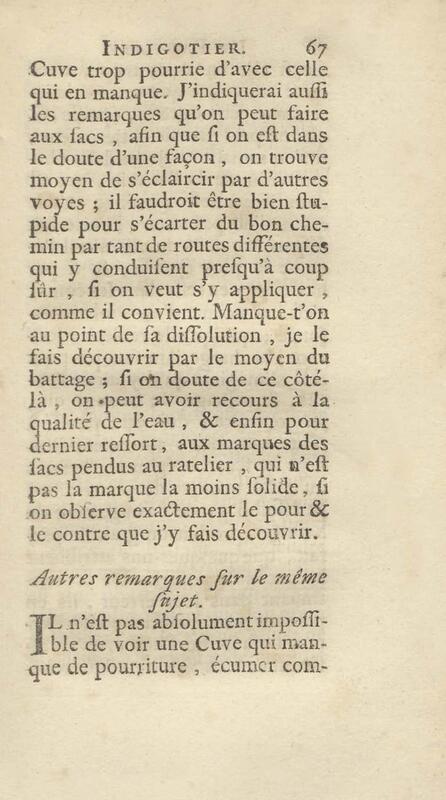 INDIGOTIER. 67

Cuve trop pourrie d'avec celle qui en manque. J'indiquerai auſſi les remarques qu'on peut faire aux ſacs, afin que ſi on eſt dans le doute d'une façon, on trouve moyen de s'éclaircir par d'autres voyes ; il faudroit être bien ſtupide pour s'écarter du bon chemin par tant de routes différentes qui y conduiſent preſqu'à coup ſûr, ſi on veut s'y appliquer, comme il convient. Manque-t'on au point de ſa diſſolution, je le fais découvrir par le moyen du battage ; ſi on doute de ce côté-là, on peut avoir recours à la qualité de l'eau, & enfin pour dernier reſſort, aux marques des ſacs pendus au ratelier, qui n'eſt pas la marque la moins ſolide, ſi on obſerve exactement le pour & le contre que j'y fais découvrir.

Autres remarques ſur le même ſujet.

IL n'eſt pas abſolument impoſſible de voir une Cuve qui manque de pourriture, écumer com-